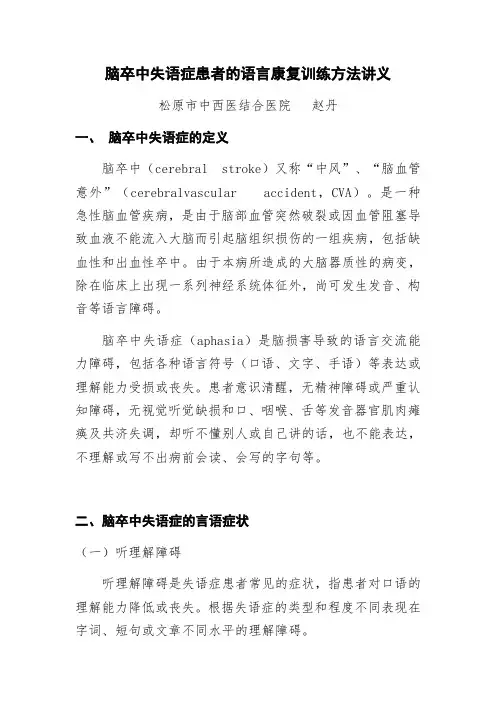 脑卒中失语症患者的语言康复训练方法讲义

松原市中西医结合医院 赵丹

一、 脑卒中失语症的定义

脑卒中（cerebral stroke）又称“中风”、“脑血管意外”（cerebralvascular accident，CVA）。是一种急性脑血管疾病，是由于脑部血管突然破裂或因血管阻塞导致血液不能流入大脑而引起脑组织损伤的一组疾病，包括缺血性和出血性卒中。由于本病所造成的大脑器质性的病变，除在临床上出现一系列神经系统体征外，尚可发生发音、构音等语言障碍。

脑卒中失语症（aphasia）是脑损害导致的语言交流能力障碍，包括各种语言符号（口语、文字、手语）等表达或理解能力受损或丧失。患者意识清醒，无精神障碍或严重认知障碍，无视觉听觉缺损和口、咽喉、舌等发音器官肌肉瘫痪及共济失调，却听不懂别人或自己讲的话，也不能表达，不理解或写不出病前会读、会写的字句等。

二、脑卒中失语症的言语症状

（一）听理解障碍

听理解障碍是失语症患者常见的症状，指患者对口语的理解能力降低或丧失。根据失语症的类型和程度不同表现在字词、短句或文章不同水平的理解障碍。